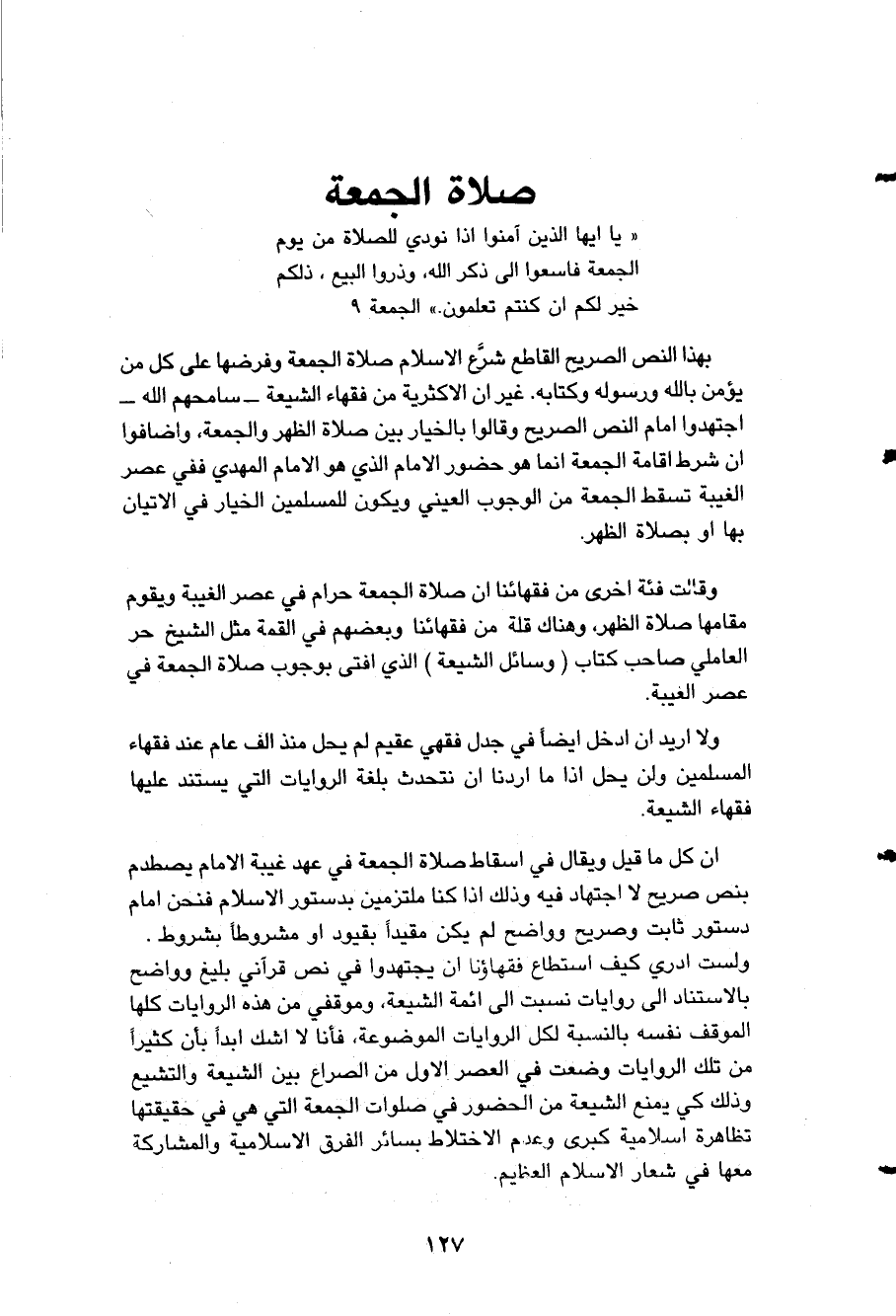 صلاة الجمعة

« يا ايها الذين آمنوا اذا نودي للصلاة من يوم الجمعة فاسعوا الى ذكر الله، وذروا البيع ، ذلكم خير لكم ان كنتم تعلمون.» الجمعة ٩

بهذا النص الصريح القاطع شرَّع الاسلام صلاة الجمعة وفرضها على كل من يؤمن بالله ورسوله وكتابه. غير ان الاكثرية من فقهاء الشيعة ـ سامحهم الله ـ اجتهدوا امام النص الصريح وقالوا بالخيار بين صلاة الظهر والجمعة، واضافوا ان شرط اقامة الجمعة انما هو حضور الامام الذي هو الامام المهدي ففي عصر الغيبة تسقط الجمعة من الوجوب العيني ويكون للمسلمين الخيار في الاتيان بها او بصلاة الظهر.

وقالت فئة اخرى من فقهائنا ان صلاة الجمعة حرام في عصر الغيبة ويقوم مقامها صلاة الظهر، وهناك قلة من فقهائنا وبعضهم في القمة مثل الشيخ حر العاملي صاحب كتاب ( وسائل الشيعة ) الذي افتى بوجوب صلاة الجمعة في عصر الغيبة.

ولا اريد ان ادخل ايضاً في جدل فقهي عقيم لم يحل منذ الف عام عند فقهاء المسلمين ولن يحل اذا ما اردنا ان نتحدث بلغة الروايات التي يستند عليها فقهاء الشيعة.

ان كل ما قيل ويقال في اسقاط صلاة الجمعة في عهد غيبة الامام يصطدم بنص صريح لا اجتهاد فيه وذلك اذا كنا ملتزمين بدستور الاسلام فنحن امام دستور ثابت وصريح وواضح لم يكن مقيداً بقيود او مشروطاً بشروط . ولست ادري كيف استطاع فقهاؤنا ان يجتهدوا في نص قرآني بليغ وواضح بالاستناد الى روايات نسبت الى ائمة الشيعة، وموقفي من هذه الروايات كلها الموقف نفسه بالنسبة لكل الروايات الموضوعة، فأنا لا اشك ابداً بأن كثيراً من تلك الروايات وضعت في العصر الاول من الصراع بين الشيعة والتشيع وذلك كي يمنع الشيعة من الحضور في صلوات الجمعة التي هي في حقيقتها تظاهرة اسلامية كبرى وعدم الاختلاط بسائر الفرق الاسلامية والمشاركة معها في شعار الاسلام العظيم.

١٢٧